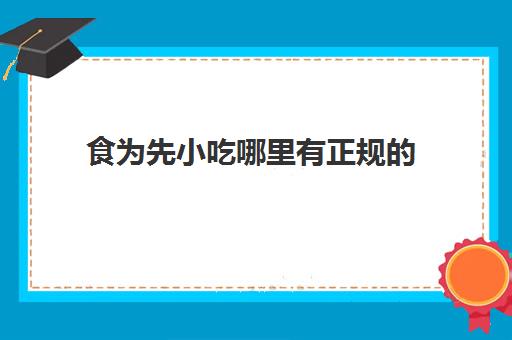 食为先小吃哪里有正规的